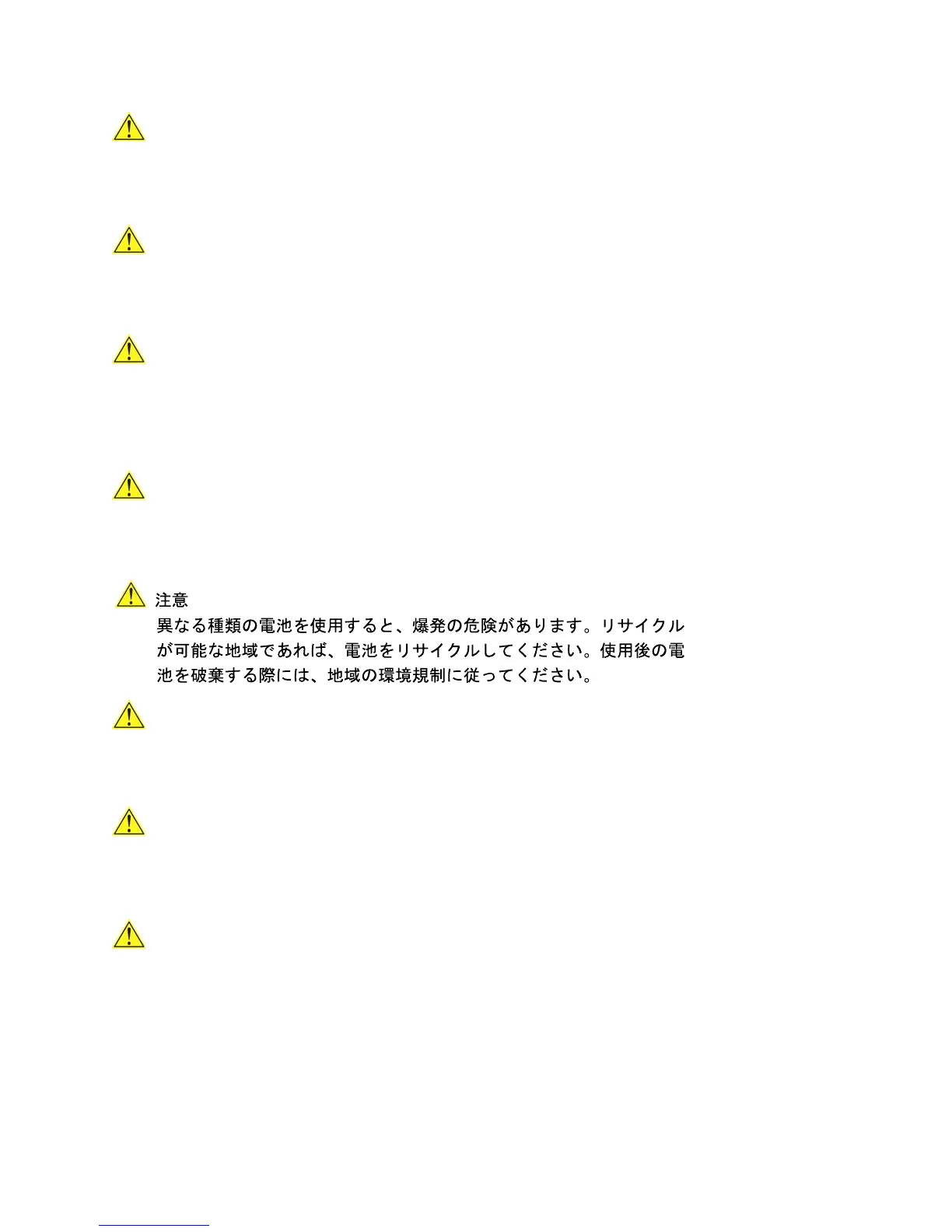 注意

異なる種類の電池を使用すると、爆発の危険があります。リサイクルが可能な地域であれば、電池をリサイクルしてください。使用後の電池を破棄する際には、地域の環境規制に従ってください。